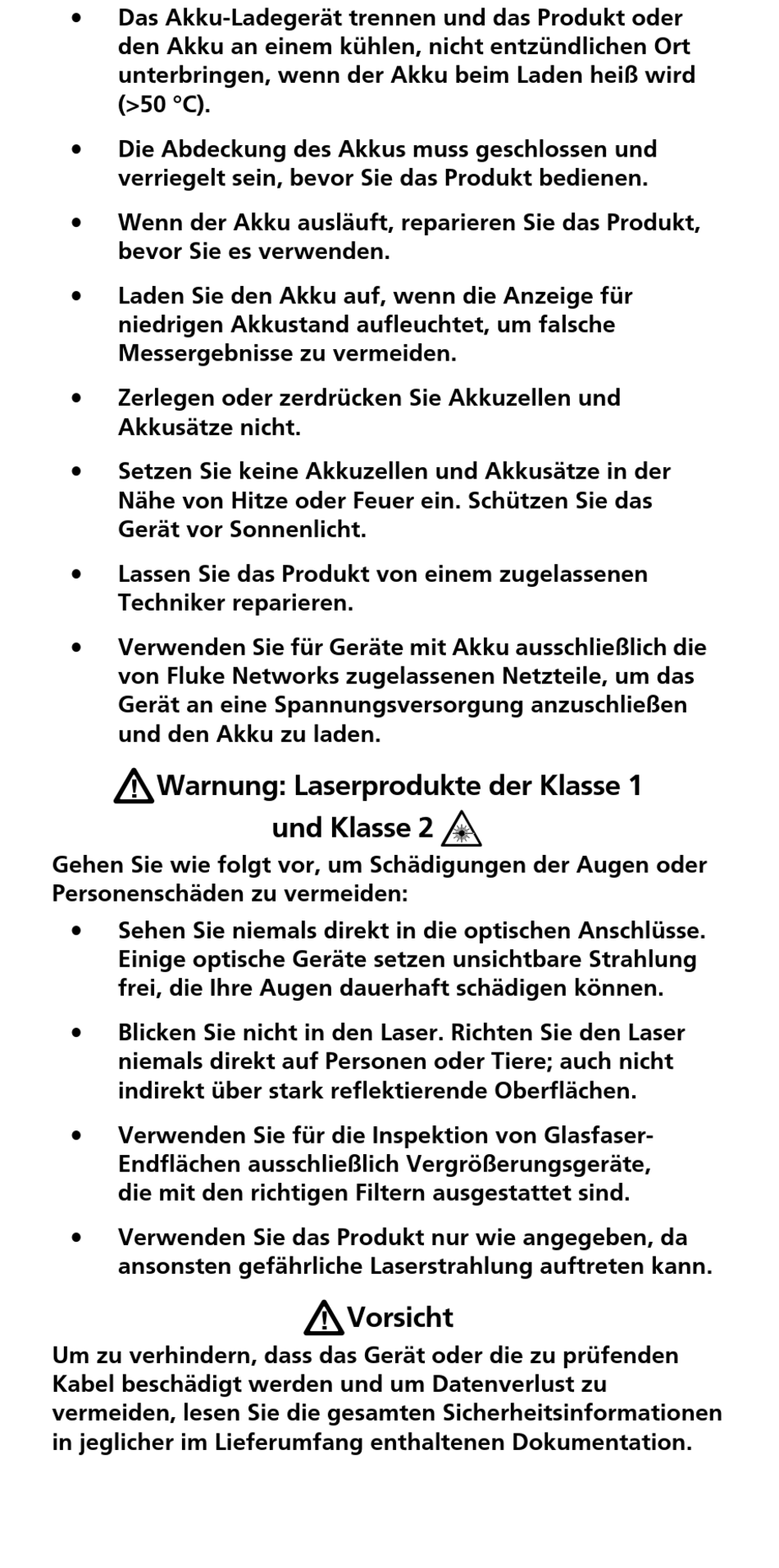 • Das Akku-Ladegerät trennen und das Produkt oder den Akku an einem kühlen, nicht entzündlichen Ort unterbringen, wenn der Akku beim Laden heiß wird (>50 °C).

• Die Abdeckung des Akkus muss geschlossen und verriegelt sein, bevor Sie das Produkt bedienen.

• Wenn der Akku ausläuft, reparieren Sie das Produkt, bevor Sie es verwenden.

• Laden Sie den Akku auf, wenn die Anzeige für niedrigen Akkustand aufleuchtet, um falsche Messergebnisse zu vermeiden.

• Zerlegen oder zerdrücken Sie Akkuzellen und Akkusätze nicht.

• Setzen Sie keine Akkuzellen und Akkusätze in der Nähe von Hitze oder Feuer ein. Schützen Sie das Gerät vor Sonnenlicht.

• Lassen Sie das Produkt von einem zugelassenen Techniker reparieren.

• Verwenden Sie für Geräte mit Akku ausschließlich die von Fluke Networks zugelassenen Netzteile, um das Gerät an eine Spannungsversorgung anzuschließen und den Akku zu laden.

Warnung: Laserprodukte der Klasse 1 und Klasse 2

Gehen Sie wie folgt vor, um Schädigungen der Augen oder Personenschäden zu vermeiden:

• Sehen Sie niemals direkt in die optischen Anschlüsse. Einige optische Geräte setzen unsichtbare Strahlung frei, die Ihre Augen dauerhaft schädigen können.

• Blicken Sie nicht in den Laser. Richten Sie den Laser niemals direkt auf Personen oder Tiere; auch nicht indirekt über stark reflektierende Oberflächen.

• Verwenden Sie für die Inspektion von Glasfaser-Endflächen ausschließlich Vergrößerungsgeräte, die mit den richtigen Filtern ausgestattet sind.

• Verwenden Sie das Produkt nur wie angegeben, da ansonsten gefährliche Laserstrahlung auftreten kann.

Vorsicht

Um zu verhindern, dass das Gerät oder die zu prüfenden Kabel beschädigt werden und um Datenverlust zu vermeiden, lesen Sie die gesamten Sicherheitsinformationen in jeglicher im Lieferumfang enthaltenen Dokumentation.